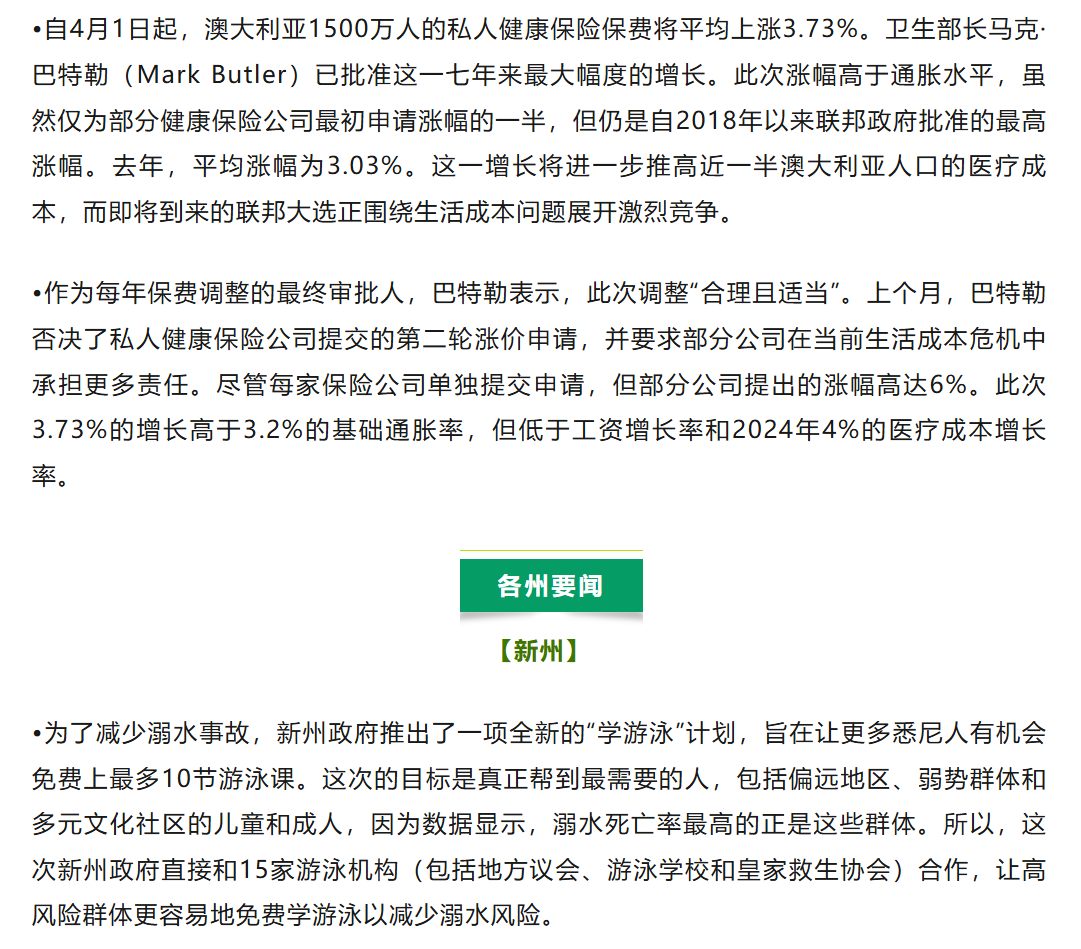 •自4月1日起，澳大利亚1500万人的私人健康保险保费将平均上涨3.73%。卫生部长马克·巴特勒（Mark Butler）已批准这一七年来最大幅度的增长。此次涨幅高于通胀水平，虽然仅为部分健康保险公司最初申请涨幅的一半，但仍是自2018年以来联邦政府批准的最高涨幅。去年，平均涨幅为3.03%。这一增长将进一步推高近一半澳大利亚人口的医疗成本，而即将到来的联邦大选正围绕生活成本问题展开激烈竞争。

•作为每年保费调整的最终审批人，巴特勒表示，此次调整“合理且适当”。上个月，巴特勒否决了私人健康保险公司提交的第二轮涨价申请，并要求部分公司在当前生活成本危机中承担更多责任。尽管每家保险公司单独提交申请，但部分公司提出的涨幅高达6%。此次3.73%的增长高于3.2%的基础通胀率，但低于工资增长率和2024年4%的医疗成本增长率。

各州要闻

【新州】

•为了减少溺水事故，新州政府推出了一项全新的“学游泳”计划，旨在让更多悉尼人有机会免费上最多10节游泳课。这次的目标是真正帮到最需要的人，包括偏远地区、弱势群体和多元文化社区的儿童和成人，因为数据显示，溺水死亡率最高的正是这些群体。所以，这次新州政府直接和15家游泳机构（包括地方议会、游泳学校和皇家救生协会）合作，让高风险群体更容易地免费学游泳以减少溺水风险。